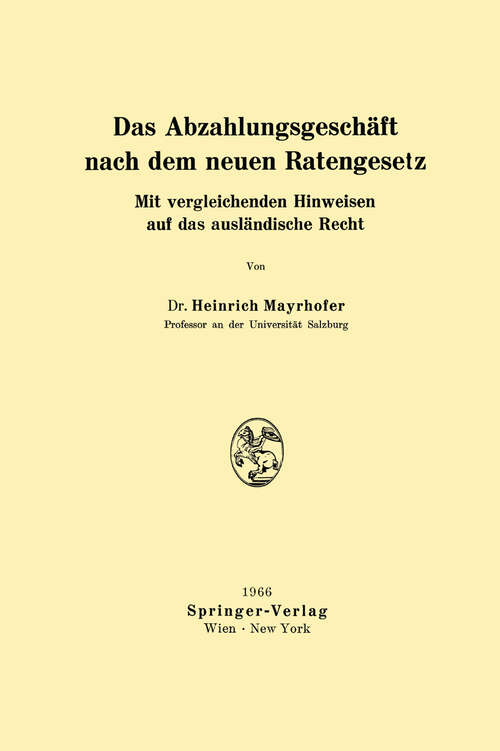 Das Abzahlungsgeschäft nach dem neuen Ratengesetz

Mit vergleichenden Hinweisen auf das ausländische Recht

Von

Dr. Heinrich Mayrhofer
Professor an der Universität Salzburg

1966
Springer-Verlag
Wien · New York